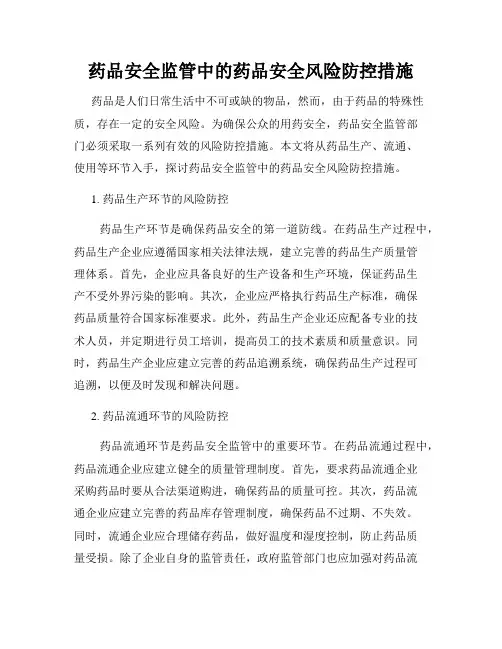 药品安全监管中的药品安全风险防控措施

药品是人们日常生活中不可或缺的物品，然而，由于药品的特殊性质，存在一定的安全风险。为确保公众的用药安全，药品安全监管部门必须采取一系列有效的风险防控措施。本文将从药品生产、流通、使用等环节入手，探讨药品安全监管中的药品安全风险防控措施。

1. 药品生产环节的风险防控

药品生产环节是确保药品安全的第一道防线。在药品生产过程中，药品生产企业应遵循国家相关法律法规，建立完善的药品生产质量管理体系。首先，企业应具备良好的生产设备和生产环境，保证药品生产不受外界污染的影响。其次，企业应严格执行药品生产标准，确保药品质量符合国家标准要求。此外，药品生产企业还应配备专业的技术人员，并定期进行员工培训，提高员工的技术素质和质量意识。同时，药品生产企业应建立完善的药品追溯系统，确保药品生产过程可追溯，以便及时发现和解决问题。

2. 药品流通环节的风险防控

药品流通环节是药品安全监管中的重要环节。在药品流通过程中，药品流通企业应建立健全的质量管理制度。首先，要求药品流通企业采购药品时要从合法渠道购进，确保药品的质量可控。其次，药品流通企业应建立完善的药品库存管理制度，确保药品不过期、不失效。同时，流通企业应合理储存药品，做好温度和湿度控制，防止药品质量受损。除了企业自身的监管责任，政府监管部门也应加强对药品流